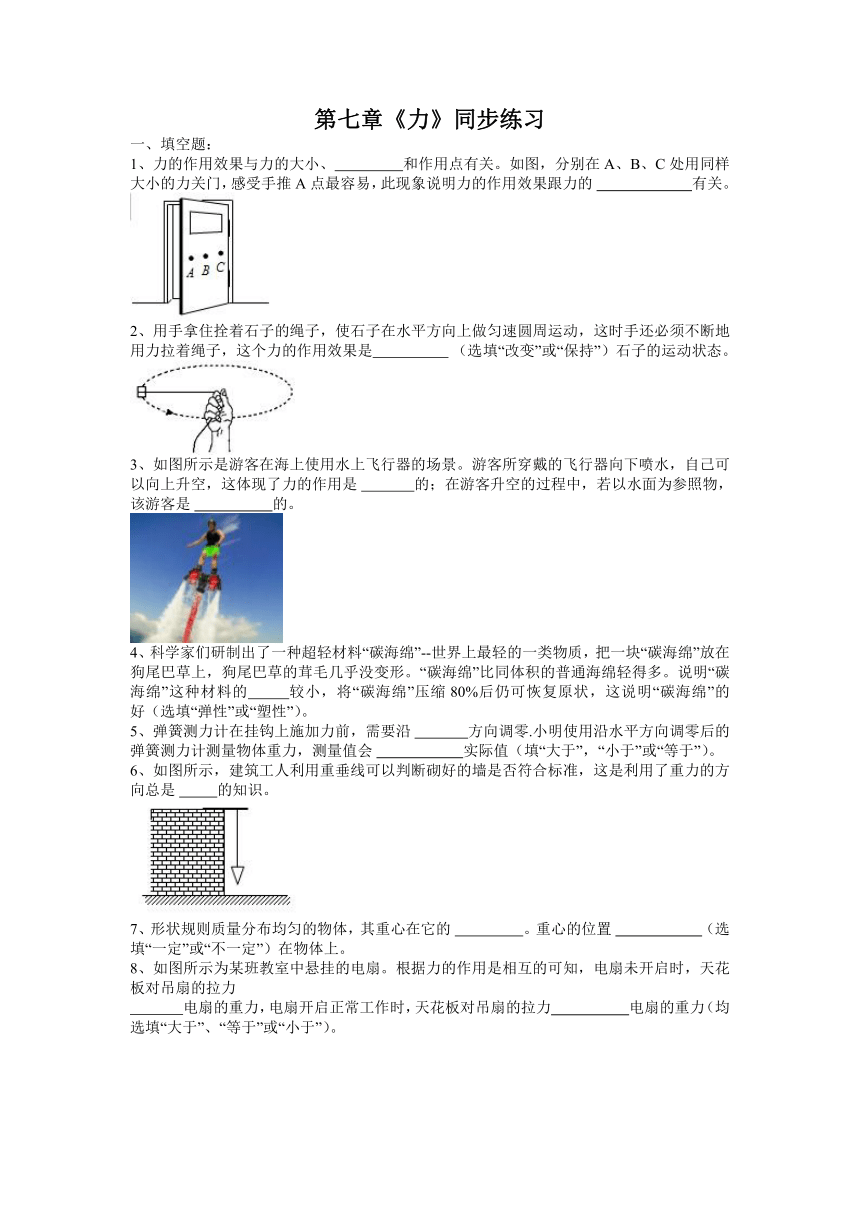 第七章《力》同步练习

一、填空题：

1、力的作用效果与力的大小、_________和作用点有关。如图，分别在 A、B、C 处用同样大小的力关门，感受手推 A 点最容易，此现象说明力的作用效果跟力的 ____________有关。

A B C

2、用手拿住拴着石子的绳子，使石子在水平方向上做匀速圆周运动，这时手还必须不断地用力拉着绳子，这个力的作用效果是__________（选填“改变”或“保持”）石子的运动状态。

3、如图所示是游客在海上使用水上飞行器的场景。游客所穿戴的飞行器向下喷水，自己可以向上升空，这体现了力的作用是 _______的；在游客升空的过程中，若以水面为参照物，该游客是 __________的。

4、科学家们研制出了一种超轻材料“碳海绵”--世界上最轻的一类物质，把一块“碳海绵”放在狗尾巴草上，狗尾巴草的茸毛几乎没变形。“碳海绵”比同体积的普通海绵轻得多。说明“碳海绵”这种材料的_____较小，将“碳海绵”压缩 80%后仍可恢复原状，这说明“碳海绵”的好（选填“弹性”或“塑性”）。

5、弹簧测力计在挂钩上施加力前，需要沿 _______方向调零.小明使用沿水平方向调零后的弹簧测力计测量物体重力，测量值会 ____________实际值（填“大于”，“小于”或“等于”）。

6、如图所示，建筑工人利用重垂线可以判断砌好的墙是否符合标准，这是利用了重力的方向总是 _____的知识。

7、形状规则质量分布均匀的物体，其重心在它的 _________。重心的位置 ___________（选填“一定”或“不一定”）在物体上。

8、如图所示为某班教室中悬挂的电扇。根据力的作用是相互的可知，电扇未开启时，天花板对吊扇的拉力

_______电扇的重力，电扇开启正常工作时，天花板对吊扇的拉力__________电扇的重力（均选填“大于”、“等于”或“小于”）。